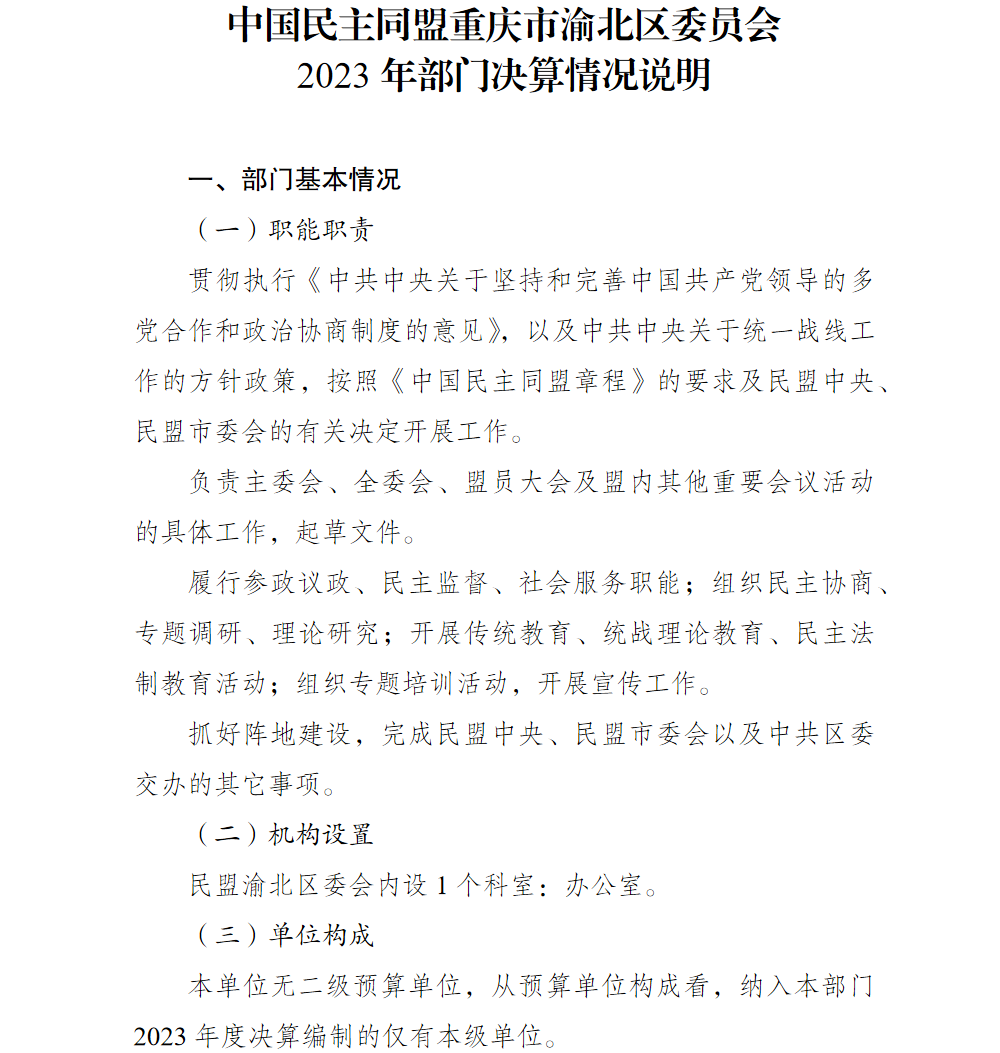 中国民主同盟重庆市渝北区委员会
2023 年部门决算情况说明

一、部门基本情况

（一）职能职责

贯彻执行《中共中央关于坚持和完善中国共产党领导的多党合作和政治协商制度的意见》，以及中共中央关于统一战线工作的方针政策，按照《中国民主同盟章程》的要求及民盟中央、民盟市委会的有关决定开展工作。

负责主委会、全委会、盟员大会及盟内其他重要会议活动的具体工作，起草文件。

履行参政议政、民主监督、社会服务职能；组织民主协商、专题调研、理论研究；开展传统教育、统战理论教育、民主法制教育活动；组织专题培训活动，开展宣传工作。

抓好阵地建设，完成民盟中央、民盟市委会以及中共区委交办的其它事项。

（二）机构设置

民盟渝北区委会内设 1 个科室：办公室。

（三）单位构成

本单位无二级预算单位，从预算单位构成看，纳入本部门 2023 年度决算编制的仅有本级单位。